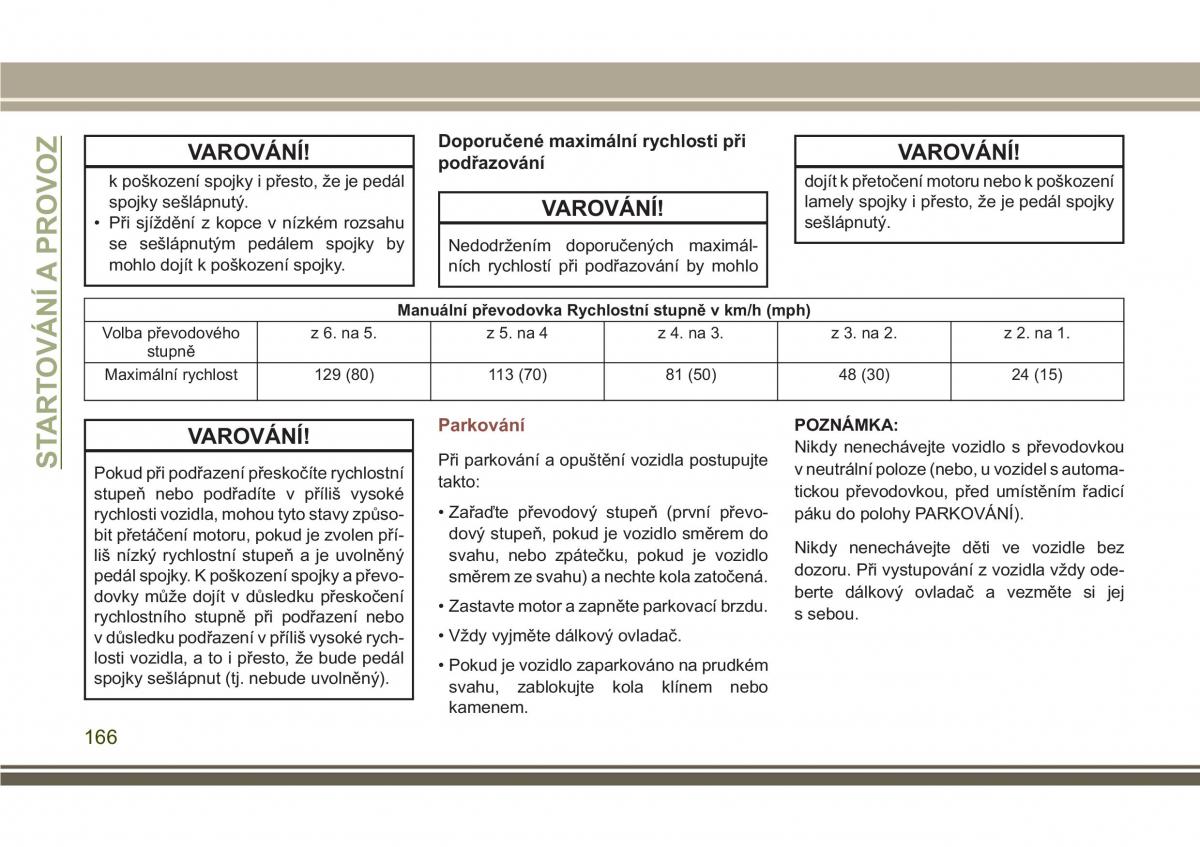 STARTOVÁNÍ A PROVOZ

VAROVÁNÍ!

k poškození spojky i přesto, že je pedál spojky sešlápnutý.

• Při sjíždění z kopce v nízkém rozsahu se sešlápnutým pedálem spojky by mohlo dojít k poškození spojky.

Doporučené maximální rychlosti při podřazování

VAROVÁNÍ!

Nedodržením doporučených maximálních rychlostí při podřazování by mohlo

VAROVÁNÍ!

dojít k přetočení motoru nebo k poškození lamely spojky i přesto, že je pedál spojky sešlápnutý.

| Manuální převodovka Rychlostní stupně v km/h (mph) | | | | | |
|---|---|---|---|---|---|
| Volba převodového stupně | z 6. na 5. | z 5. na 4 | z 4. na 3. | z 3. na 2. | z 2. na 1. |
| Maximální rychlost | 129 (80) | 113 (70) | 81 (50) | 48 (30) | 24 (15) |

VAROVÁNÍ!

Pokud při podřazení přeskočíte rychlostní stupeň nebo podřadíte v příliš vysoké rychlosti vozidla, mohou tyto stavy způsobit přetáčení motoru, pokud je zvolen příliš nízký rychlostní stupeň a je uvolněný pedál spojky. K poškození spojky a převodovky může dojít v důsledku přeskočení rychlostního stupně při podřazení nebo v důsledku podřazení v příliš vysoké rychlosti vozidla, a to i přesto, že bude pedál spojky sešlápnut (tj. nebude uvolněný).

Parkování

Při parkování a opuštění vozidla postupujte takto:

• Zařaďte převodový stupeň (první převodový stupeň, pokud je vozidlo směrem do svahu, nebo zpátečku, pokud je vozidlo směrem ze svahu) a nechte kola zatočená.

• Zastavte motor a zapněte parkovací brzdu.

• Vždy vyjměte dálkový ovladač.

• Pokud je vozidlo zaparkováno na prudkém svahu, zablokujte kola klínem nebo kamenem.

POZNÁMKA:
Nikdy nenechávejte vozidlo s převodovkou v neutrální poloze (nebo, u vozidel s automatickou převodovkou, před umístěním řadicí páku do polohy PARKOVÁNÍ).

Nikdy nenechávejte děti ve vozidle bez dozoru. Při vystupování z vozidla vždy odeberte dálkový ovladač a vezměte si jej s sebou.

166